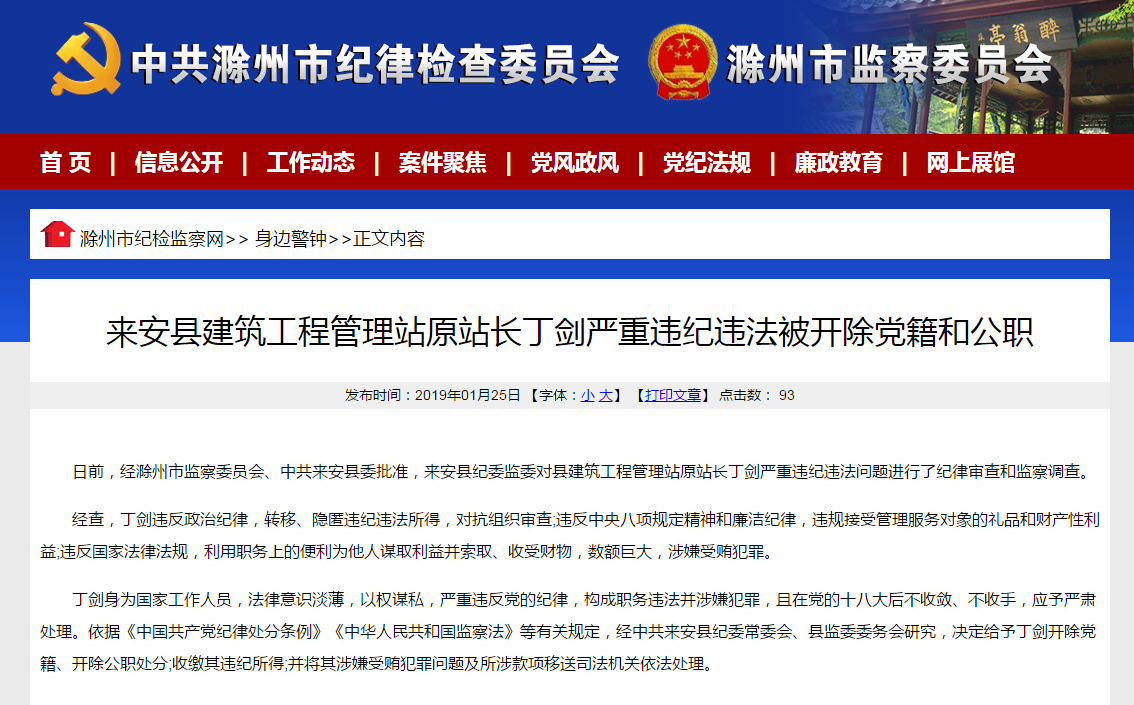 中共滁州市纪律检查委员会 滁州市监察委员会

醉翁亭

首 页 | 信息公开 | 工作动态 | 案件聚焦 | 党风政风 | 党纪法规 | 廉政教育 | 网上展馆

滁州市纪检监察网>> 身边警钟>>正文内容

来安县建筑工程管理站原站长丁剑严重违纪违法被开除党籍和公职

发布时间：2019年01月25日 【字体：小 大】 【打印文章】 点击数： 93

日前，经滁州市监察委员会、中共来安县委批准，来安县纪委监委对县建筑工程管理站原站长丁剑严重违纪违法问题进行了纪律审查和监察调查。

经查，丁剑违反政治纪律，转移、隐匿违纪违法所得，对抗组织审查;违反中央八项规定精神和廉洁纪律，违规接受管理服务对象的礼品和财产性利益;违反国家法律法规，利用职务上的便利为他人谋取利益并索取、收受财物，数额巨大，涉嫌受贿犯罪。

丁剑身为国家工作人员，法律意识淡薄，以权谋私，严重违反党的纪律，构成职务违法并涉嫌犯罪，且在党的十八大后不收敛、不收手，应予严肃处理。依据《中国共产党纪律处分条例》《中华人民共和国监察法》等有关规定，经中共来安县纪委常委会、县监委委务会研究，决定给予丁剑开除党籍、开除公职处分;收缴其违纪所得;并将其涉嫌受贿犯罪问题及所涉款项移送司法机关依法处理。